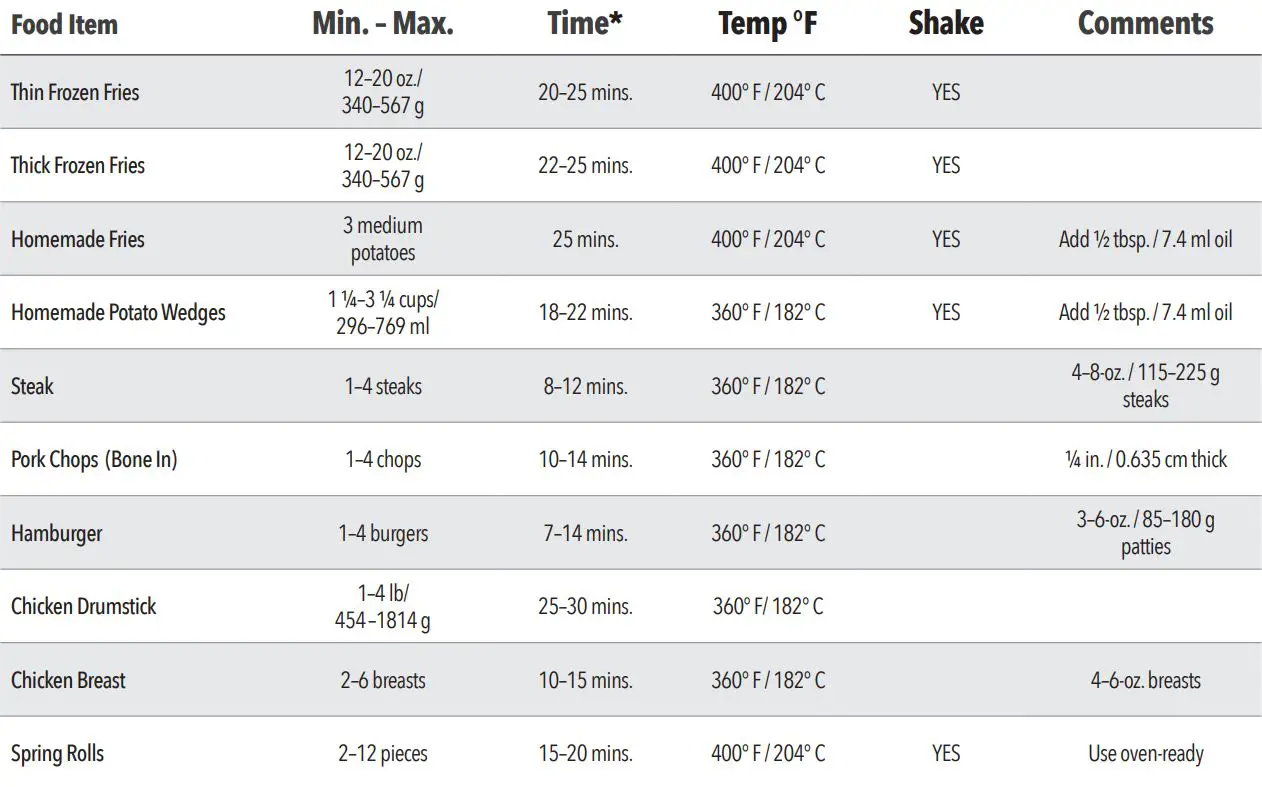 | Food Item | Min. – Max. | Time* | Temp °F | Shake | Comments |
|---|---|---|---|---|---|
| Thin Frozen Fries | 12–20 oz./ 340–567 g | 20–25 mins. | 400° F / 204° C | YES | |
| Thick Frozen Fries | 12–20 oz./ 340–567 g | 22–25 mins. | 400° F / 204° C | YES | |
| Homemade Fries | 3 medium potatoes | 25 mins. | 400° F / 204° C | YES | Add ½ tbsp. / 7.4 ml oil |
| Homemade Potato Wedges | 1 ¼–3 ¼ cups/ 296–769 ml | 18–22 mins. | 360° F / 182° C | YES | Add ½ tbsp. / 7.4 ml oil |
| Steak | 1–4 steaks | 8–12 mins. | 360° F / 182° C | | 4–8-oz. / 115–225 g steaks |
| Pork Chops (Bone In) | 1–4 chops | 10–14 mins. | 360° F / 182° C | | ¼ in. / 0.635 cm thick |
| Hamburger | 1–4 burgers | 7–14 mins. | 360° F / 182° C | | 3–6-oz. / 85–180 g patties |
| Chicken Drumstick | 1–4 lb/ 454–1814 g | 25–30 mins. | 360° F/ 182° C | | |
| Chicken Breast | 2–6 breasts | 10–15 mins. | 360° F / 182° C | | 4–6-oz. breasts |
| Spring Rolls | 2–12 pieces | 15–20 mins. | 400° F / 204° C | YES | Use oven-ready |